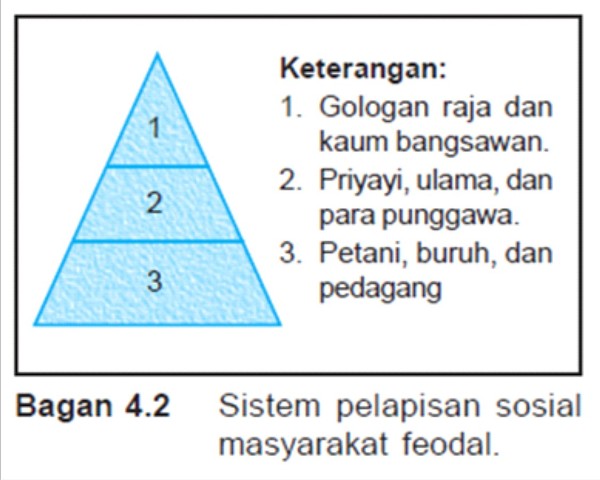 1

2

3

Keterangan:

1. Gologan raja dan kaum bangsawan.
2. Priyayi, ulama, dan para punggawa.
3. Petani, buruh, dan pedagang

Bagan 4.2 Sistem pelapisan sosial masyarakat feodal.